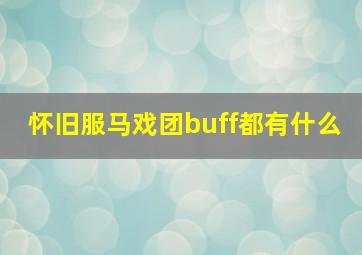 怀旧服马戏团buff都有什么